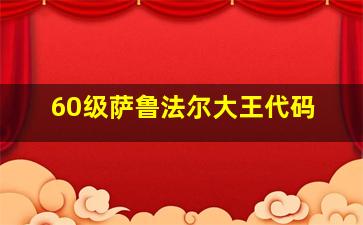 60级萨鲁法尔大王代码